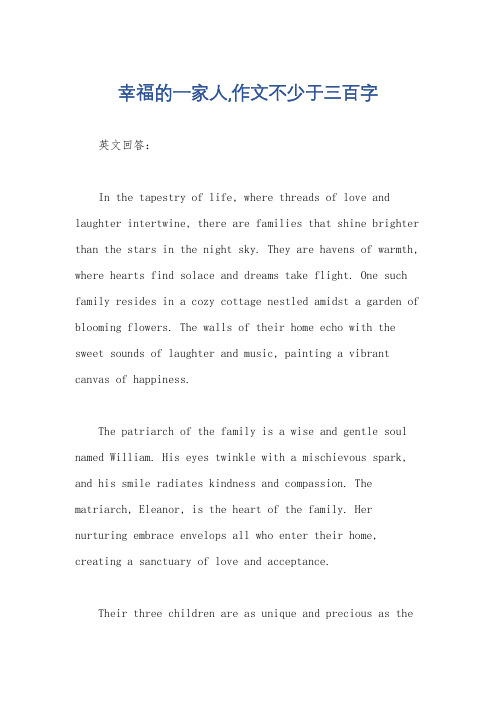 幸福的一家人,作文不少于三百字

英文回答:

In the tapestry of life, where threads of love and laughter intertwine, there are families that shine brighter than the stars in the night sky. They are havens of warmth, where hearts find solace and dreams take flight. One such family resides in a cozy cottage nestled amidst a garden of blooming flowers. The walls of their home echo with the sweet sounds of laughter and music, painting a vibrant canvas of happiness.

The patriarch of the family is a wise and gentle soul named William. His eyes twinkle with a mischievous spark, and his smile radiates kindness and compassion. The matriarch, Eleanor, is the heart of the family. Her nurturing embrace envelops all who enter their home, creating a sanctuary of love and acceptance.

Their three children are as unique and precious as the